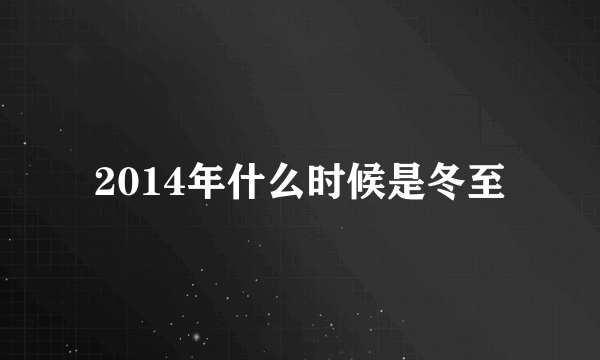 2014年什么时候是冬至